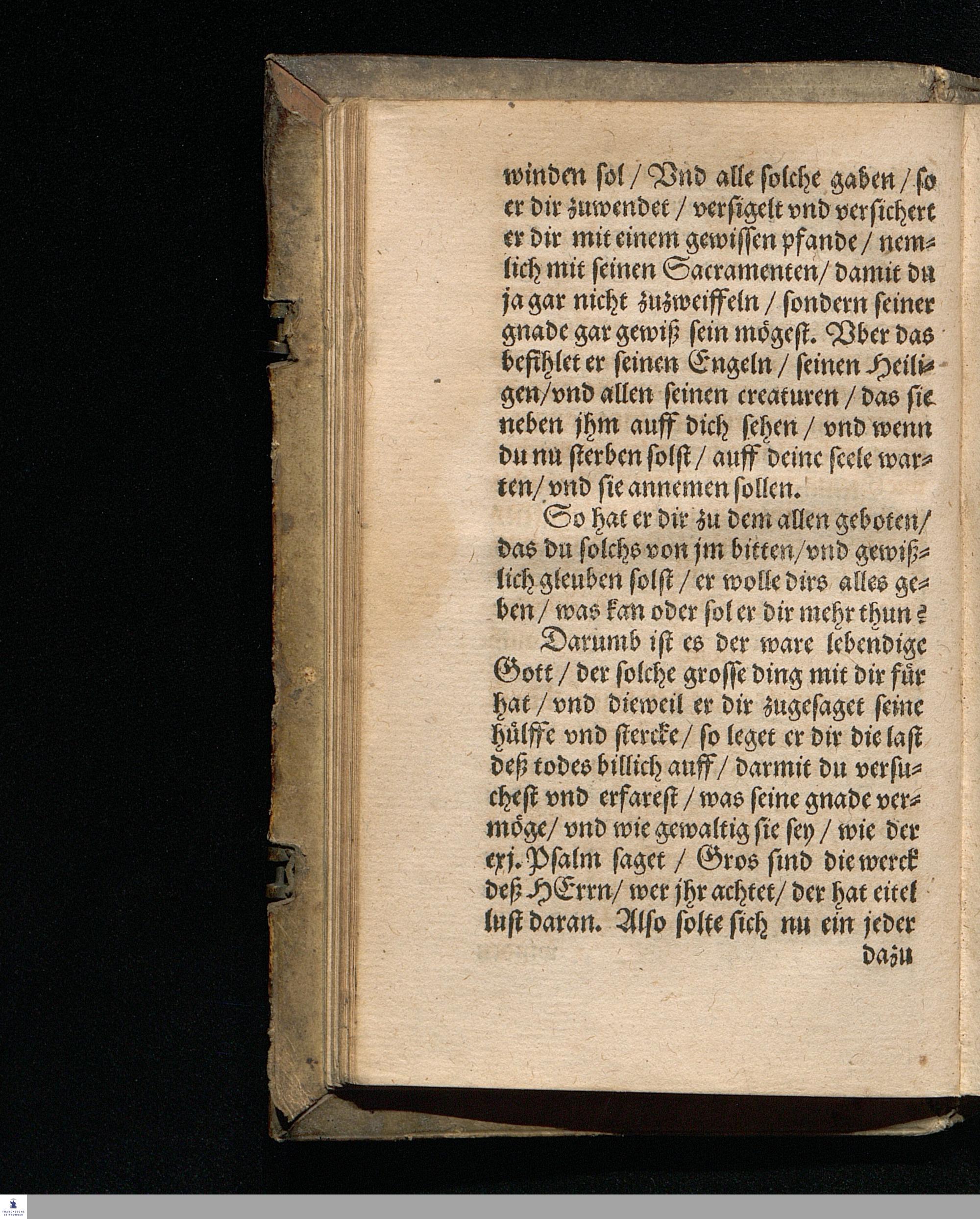 winden sol / Vnd alle solche gaben / so er dir zuwendet / versigelt vnd versichert er dir mit einem gewissen pfande / nemlich mit seinen Sacramenten / damit du ja gar nicht zuzweiffeln / sondern seiner gnade gar gewiß sein mögest. Vber das befihlet er seinen Engeln / seinen Heiligen / vnd allen seinen creaturen / das sie neben jhm auff dich sehen / vnd wenn du nu sterben solst / auff deine seele warten / vnd sie annemen sollen.

So hat er dir zu dem allen geboten / das du solchs von jm bitten / vnd gewißlich gleuben solst / er wolle dirs alles geben / was kan oder sol er dir mehr thun?

Darumb ist es der ware lebendige Gott / der solche grosse ding mit dir für hat / vnd dieweil er dir zugesaget seine hülffe vnd stercke / so leget er dir die last deß todes billich auff / darmit du versuchest vnd erfarest / was seine gnade vermöge / vnd wie gewaltig sie sey / wie der cxj. Psalm saget / Gros sind die werck deß HErrn / wer jhr achtet / der hat eitel lust daran. Also solte sich nu ein jeder

dazu